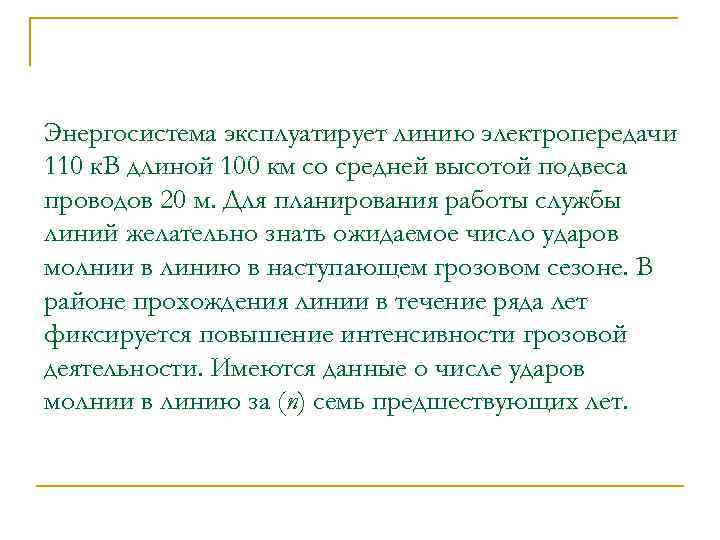 Энергосистема эксплуатирует линию электропередачи 110 кВ длиной 100 км со средней высотой подвеса проводов 20 м. Для планирования работы службы линий желательно знать ожидаемое число ударов молнии в линию в наступающем грозовом сезоне. В районе прохождения линии в течение ряда лет фиксируется повышение интенсивности грозовой деятельности. Имеются данные о числе ударов молнии в линию за ($n$) семь предшествующих лет.